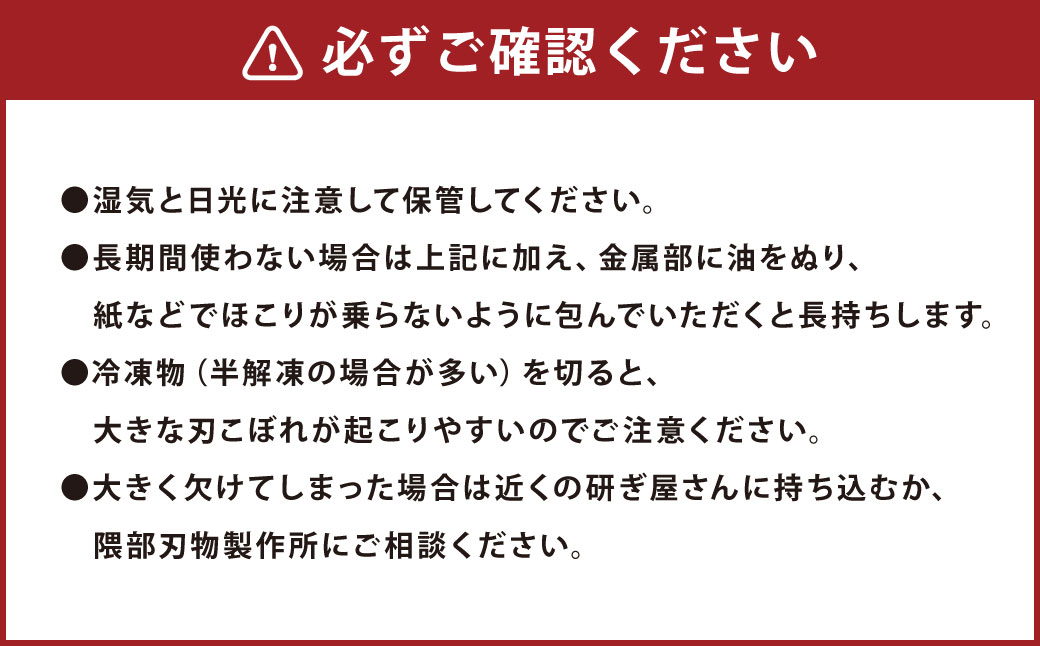 必ずご確認ください

●湿気と日光に注意して保管してください。

●長期間使わない場合は上記に加え、金属部に油をぬり、紙などでほこりが乗らないように包んでいただくと長持ちします。

●冷凍物（半解凍の場合が多い）を切ると、大きな刃こぼれが起こりやすいのでご注意ください。

●大きく欠けてしまった場合は近くの研ぎ屋さんに持ち込むか、隈部刃物製作所にご相談ください。